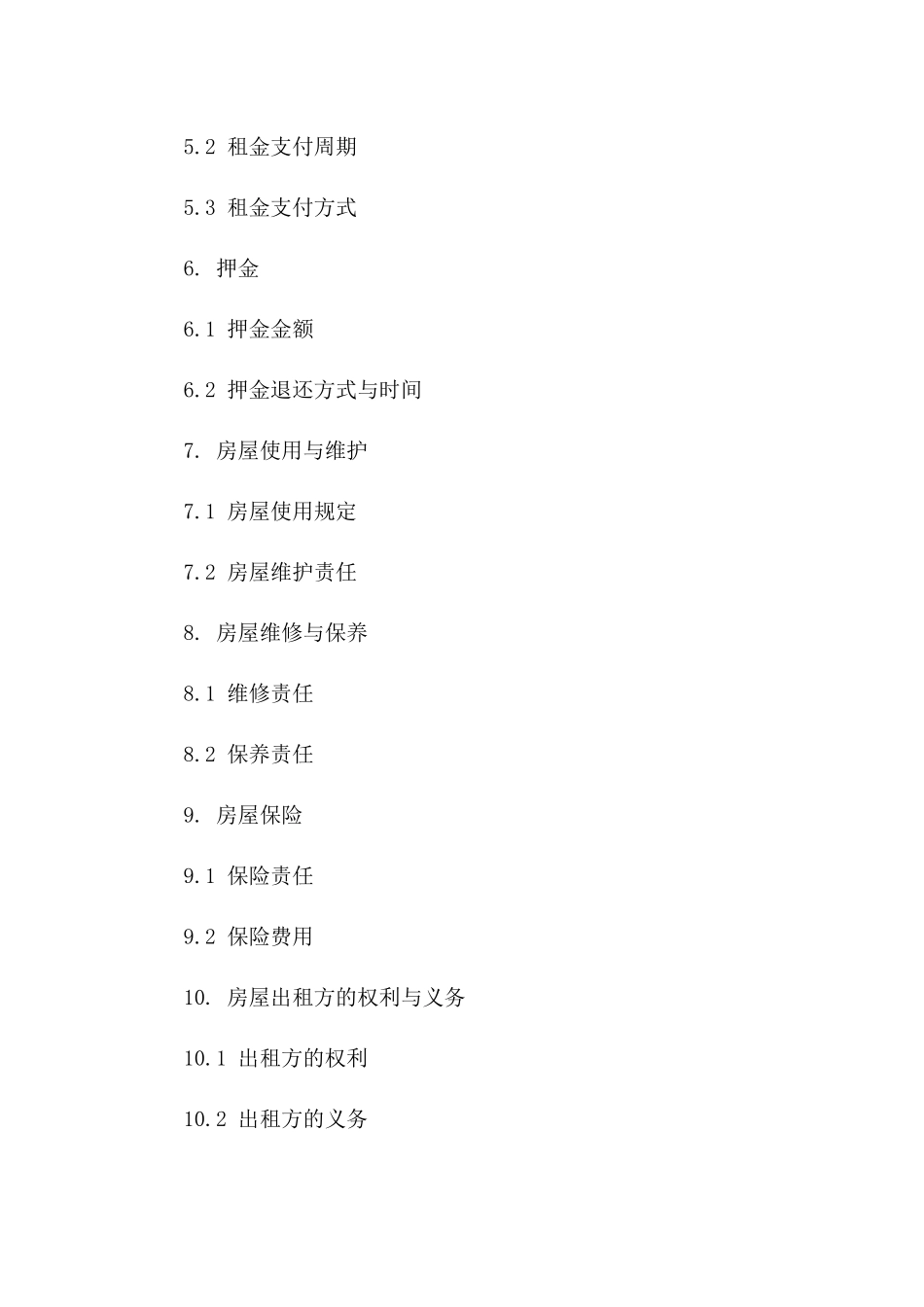 5.2 租金支付周期

5.3 租金支付方式

6. 押金

6.1 押金金额

6.2 押金退还方式与时间

7. 房屋使用与维护

7.1 房屋使用规定

7.2 房屋维护责任

8. 房屋维修与保养

8.1 维修责任

8.2 保养责任

9. 房屋保险

9.1 保险责任

9.2 保险费用

10. 房屋出租方的权利与义务

10.1 出租方的权利

10.2 出租方的义务